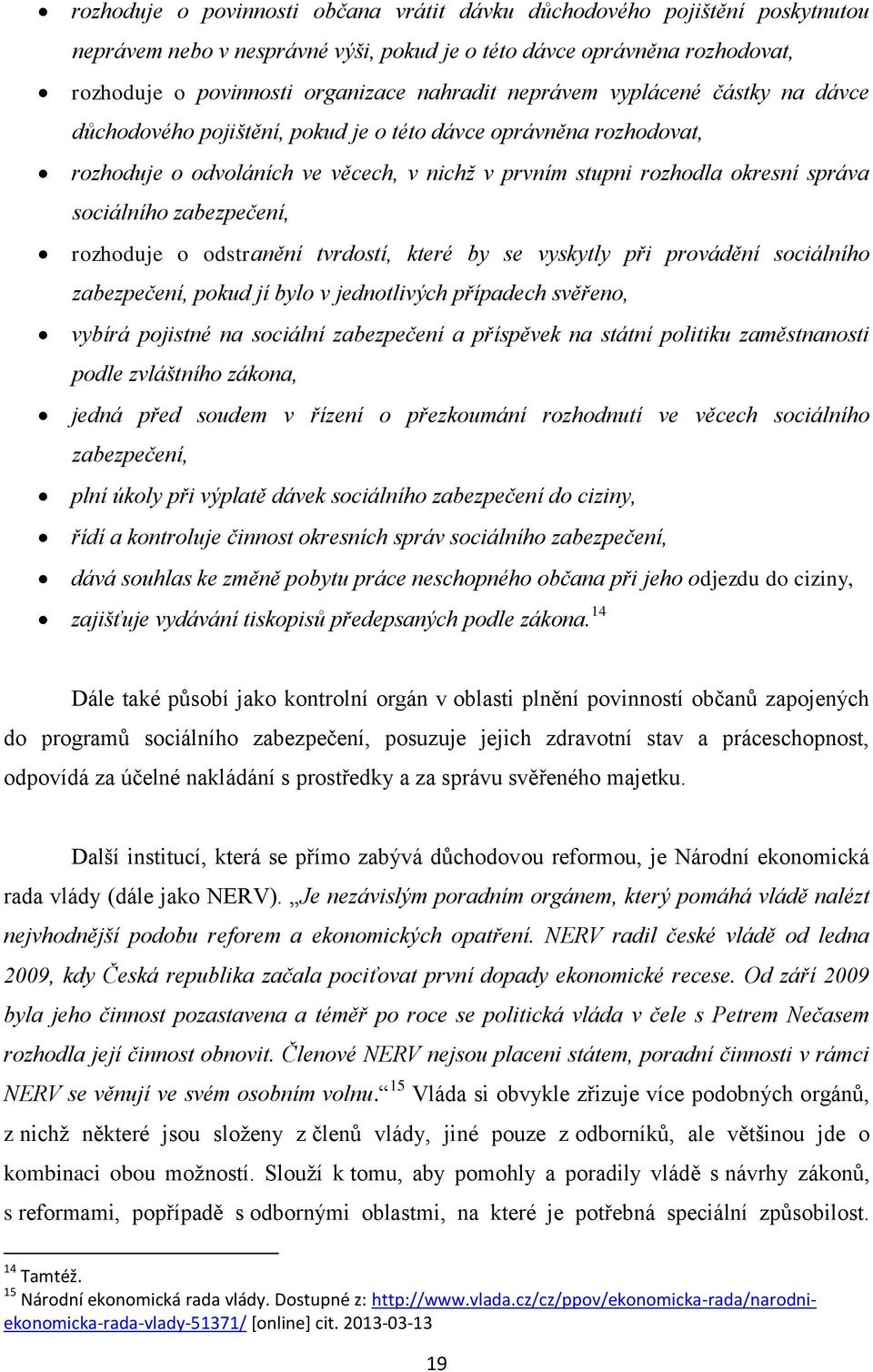 • rozhoduje o povinnosti občana vrátit dávku důchodového pojištění poskytnutou neprávem nebo v nesprávné výši, pokud je o této dávce oprávněna rozhodovat,
• rozhoduje o povinnosti organizace nahradit neprávem vyplácené částky na dávce důchodového pojištění, pokud je o této dávce oprávněna rozhodovat,
• rozhoduje o odvoláních ve věcech, v nichž v prvním stupni rozhodla okresní správa sociálního zabezpečení,
• rozhoduje o odstranění tvrdostí, které by se vyskytly při provádění sociálního zabezpečení, pokud jí bylo v jednotlivých případech svěřeno,
• vybírá pojistné na sociální zabezpečení a příspěvek na státní politiku zaměstnanosti podle zvláštního zákona,
• jedná před soudem v řízení o přezkoumání rozhodnutí ve věcech sociálního zabezpečení,
• plní úkoly při výplatě dávek sociálního zabezpečení do ciziny,
• řídí a kontroluje činnost okresních správ sociálního zabezpečení,
• dává souhlas ke změně pobytu práce neschopného občana při jeho odjezdu do ciziny,
• zajišťuje vydávání tiskopisů předepsaných podle zákona.$^{14}$

Dále také působí jako kontrolní orgán v oblasti plnění povinností občanů zapojených do programů sociálního zabezpečení, posuzuje jejich zdravotní stav a práceschopnost, odpovídá za účelné nakládání s prostředky a za správu svěřeného majetku.

Další institucí, která se přímo zabývá důchodovou reformou, je Národní ekonomická rada vlády (dále jako NERV). „Je nezávislým poradním orgánem, který pomáhá vládě nalézt nejvhodnější podobu reforem a ekonomických opatření. NERV radil české vládě od ledna 2009, kdy Česká republika začala pociťovat první dopady ekonomické recese. Od září 2009 byla jeho činnost pozastavena a téměř po roce se politická vláda v čele s Petrem Nečasem rozhodla její činnost obnovit. Členové NERV nejsou placeni státem, poradní činnosti v rámci NERV se věnují ve svém osobním volnu.“$^{15}$ Vláda si obvykle zřizuje více podobných orgánů, z nichž některé jsou složeny z členů vlády, jiné pouze z odborníků, ale většinou jde o kombinaci obou možností. Slouží k tomu, aby pomohly a poradily vládě s návrhy zákonů, s reformami, popřípadě s odbornými oblastmi, na které je potřebná speciální způsobilost.

$^{14}$ Tamtéž.
$^{15}$ Národní ekonomická rada vlády. Dostupné z: http://www.vlada.cz/cz/ppov/ekonomicka-rada/narodni-ekonomicka-rada-vlady-51371/ [online] cit. 2013-03-13

19